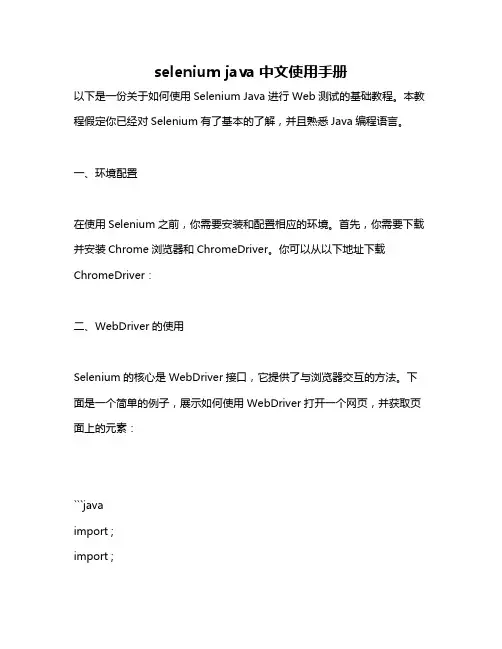 selenium java 中文使用手册

以下是一份关于如何使用 Selenium Java 进行 Web 测试的基础教程。本教程假定你已经对 Selenium 有了基本的了解，并且熟悉 Java 编程语言。

一、环境配置

在使用 Selenium 之前，你需要安装和配置相应的环境。首先，你需要下载并安装 Chrome 浏览器和 ChromeDriver。你可以从以下地址下载 ChromeDriver：

二、WebDriver 的使用

Selenium 的核心是 WebDriver 接口，它提供了与浏览器交互的方法。下面是一个简单的例子，展示如何使用 WebDriver 打开一个网页，并获取页面上的元素：

```java
import ;
import ;